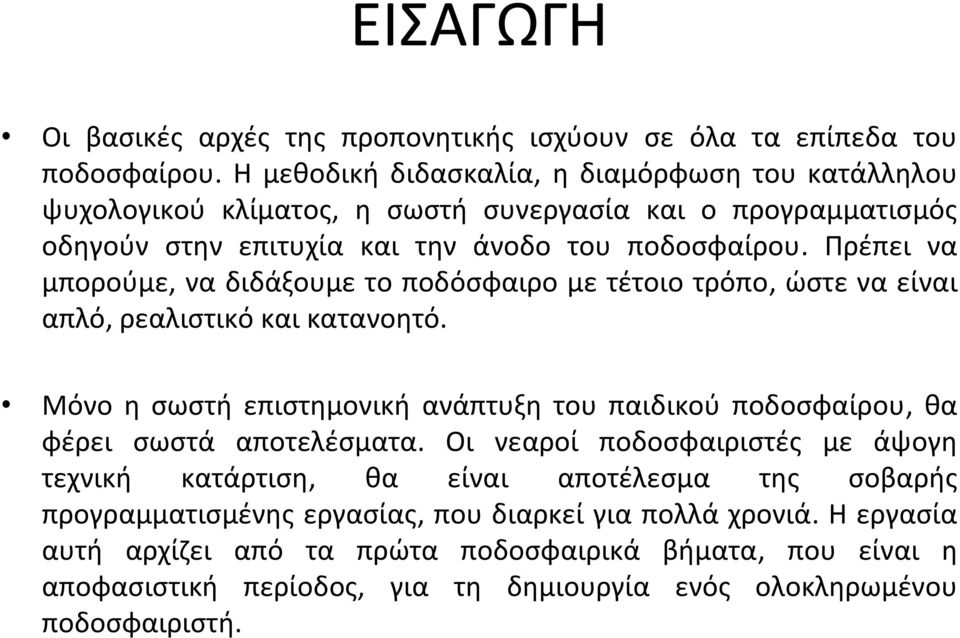 ΕΙΣΑΓΩΓΗ

• Οι βασικές αρχές της προπονητικής ισχύουν σε όλα τα επίπεδα του ποδοσφαίρου. Η μεθοδική διδασκαλία, η διαμόρφωση του κατάλληλου ψυχολογικού κλίματος, η σωστή συνεργασία και ο προγραμματισμός οδηγούν στην επιτυχία και την άνοδο του ποδοσφαίρου. Πρέπει να μπορούμε, να διδάξουμε το ποδόσφαιρο με τέτοιο τρόπο, ώστε να είναι απλό, ρεαλιστικό και κατανοητό.

• Μόνο η σωστή επιστημονική ανάπτυξη του παιδικού ποδοσφαίρου, θα φέρει σωστά αποτελέσματα. Οι νεαροί ποδοσφαιριστές με άψογη τεχνική κατάρτιση, θα είναι αποτέλεσμα της σοβαρής προγραμματισμένης εργασίας, που διαρκεί για πολλά χρονιά. Η εργασία αυτή αρχίζει από τα πρώτα ποδοσφαιρικά βήματα, που είναι η αποφασιστική περίοδος, για τη δημιουργία ενός ολοκληρωμένου ποδοσφαιριστή.